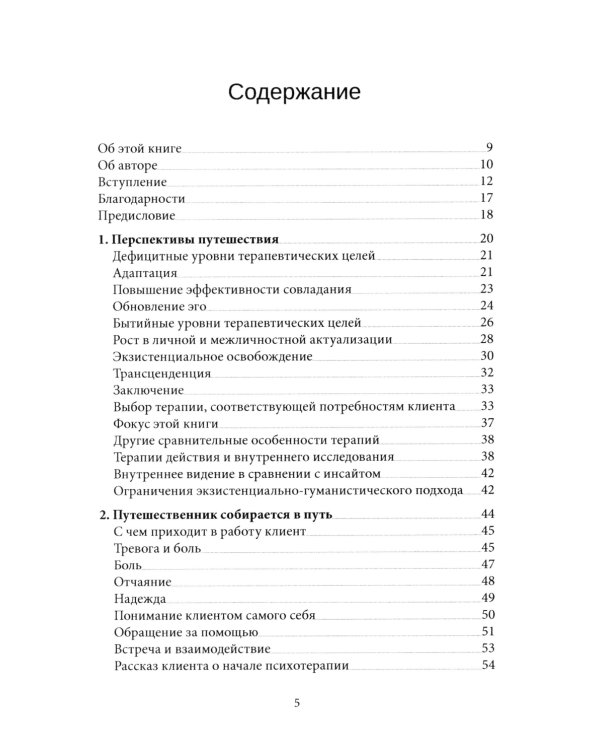 Содержание

Об этой книге 9
Об авторе 10
Вступление 12
Благодарности 17
Предисловие 18

1. Перспективы путешествия 20
Дефицитные уровни терапевтических целей 21
Адаптация 21
Повышение эффективности совладания 23
Обновление эго 24
Бытийные уровни терапевтических целей 26
Рост в личной и межличностной актуализации 28
Экзистенциальное освобождение 30
Трансценденция 32
Заключение 33
Выбор терапии, соответствующей потребностям клиента 33
Фокус этой книги 37
Другие сравнительные особенности терапий 38
Терапии действия и внутреннего исследования 38
Внутреннее видение в сравнении с инсайтом 42
Ограничения экзистенциально-гуманистического подхода 42

2. Путешественник собирается в путь 44
С чем приходит в работу клиент 45
Тревога и боль 45
Боль 47
Отчаяние 48
Надежда 49
Понимание клиентом самого себя 50
Обращение за помощью 51
Встреча и взаимодействие 53
Рассказ клиента о начале психотерапии 54

5